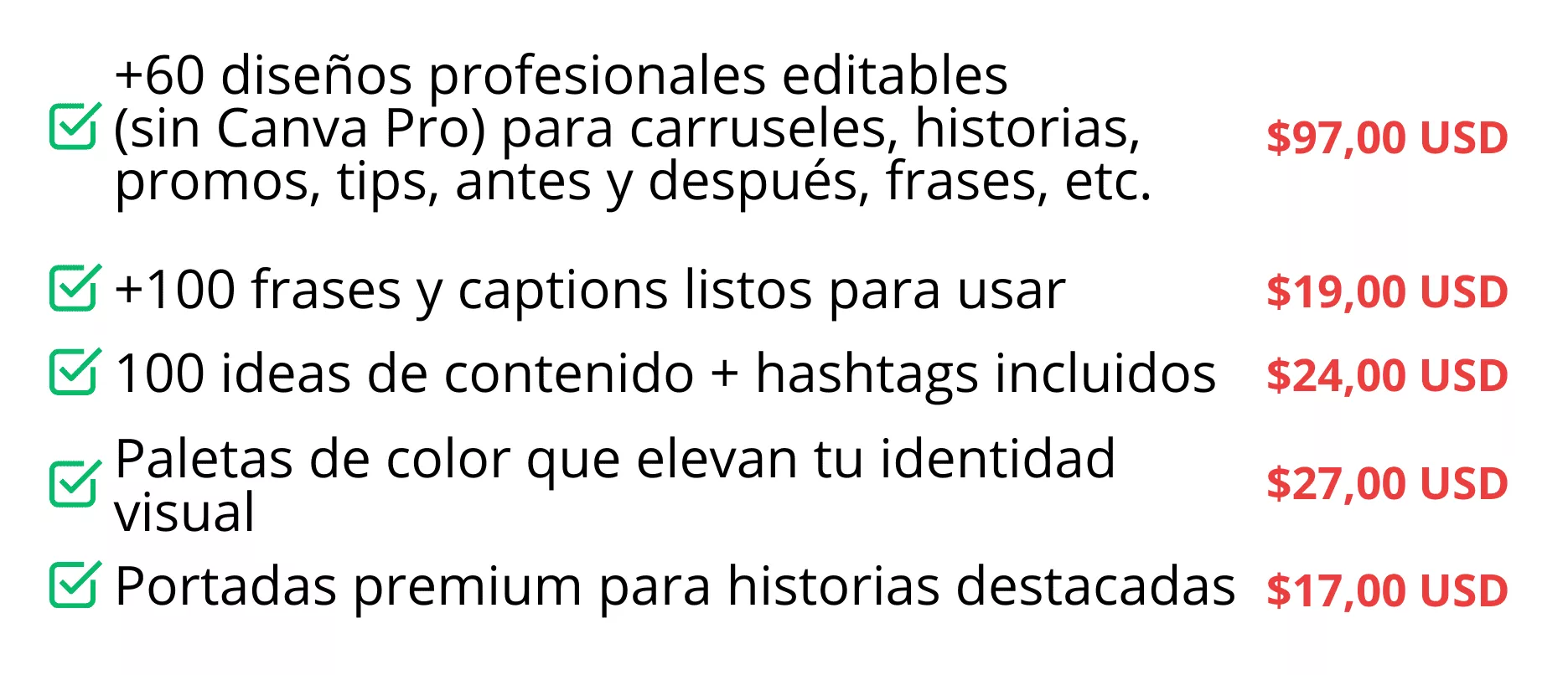 ☑ +60 diseños profesionales editables (sin Canva Pro) para carruseles, historias, promos, tips, antes y después, frases, etc. $97,00 USD

☑ +100 frases y captions listos para usar $19,00 USD

☑ 100 ideas de contenido + hashtags incluidos $24,00 USD

☑ Paletas de color que elevan tu identidad visual $27,00 USD

☑ Portadas premium para historias destacadas $17,00 USD